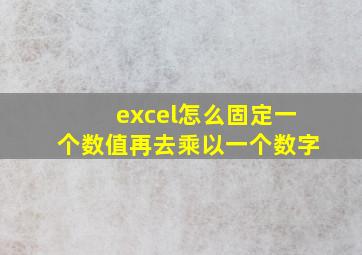 excel怎么固定一个数值再去乘以一个数字